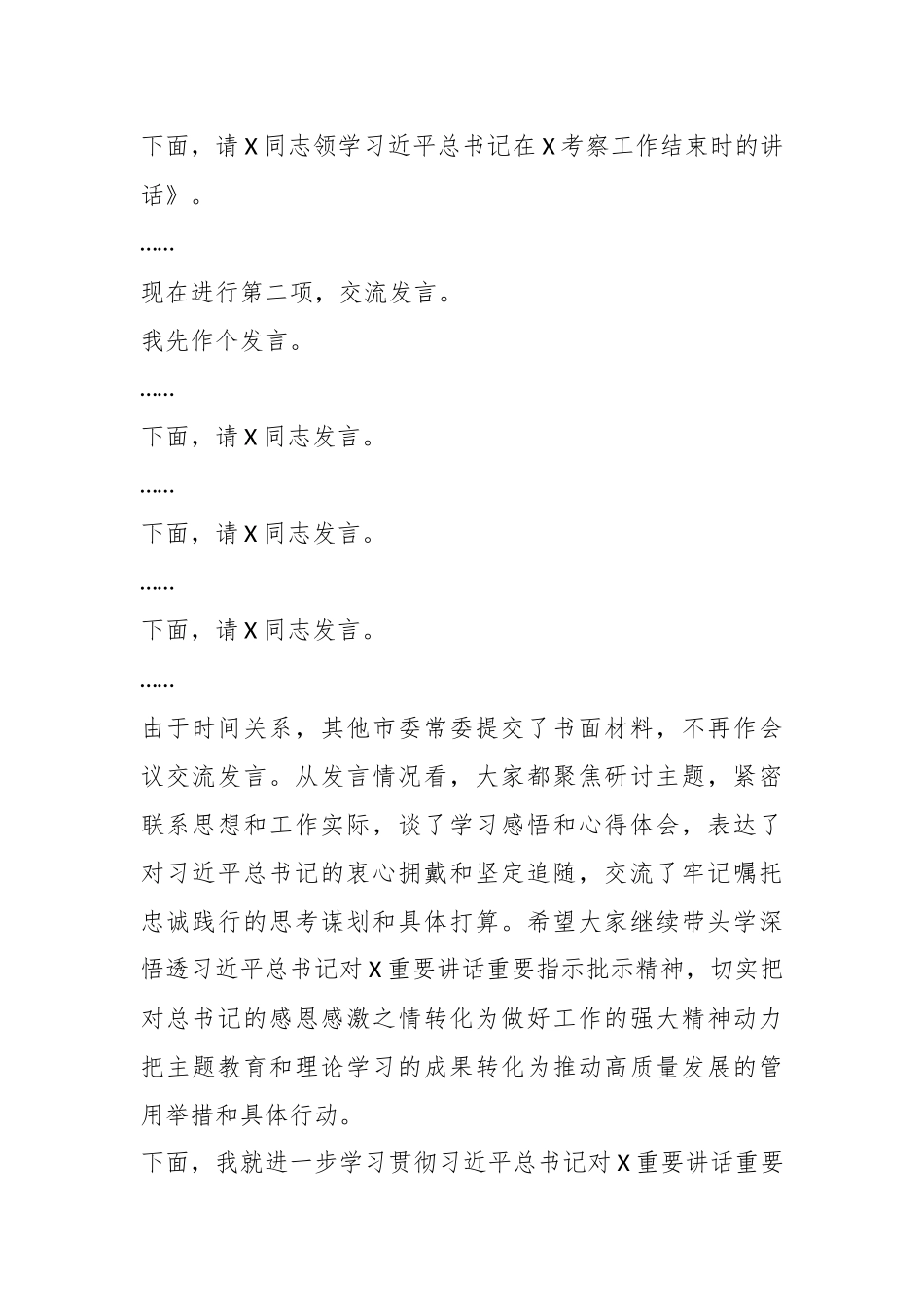 下面，请X同志领学习近平总书记在X考察工作结束时的讲话》。

……

现在进行第二项，交流发言。

我先作个发言。

……

下面，请X同志发言。

……

下面，请X同志发言。

……

下面，请X同志发言。

……

由于时间关系，其他市委常委提交了书面材料，不再作会议交流发言。从发言情况看，大家都聚焦研讨主题，紧密联系思想和工作实际，谈了学习感悟和心得体会，表达了对习近平总书记的衷心拥戴和坚定追随，交流了牢记嘱托忠诚践行的思考谋划和具体打算。希望大家继续带头学深悟透习近平总书记对X重要讲话重要指示批示精神，切实把对总书记的感恩感激之情转化为做好工作的强大精神动力把主题教育和理论学习的成果转化为推动高质量发展的管用举措和具体行动。

下面，我就进一步学习贯彻习近平总书记对X重要讲话重要